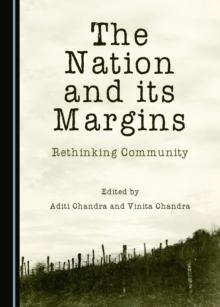 The Nation and its Margins

Rethinking Community

Edited by

Aditi Chandra and Vinita Chandra